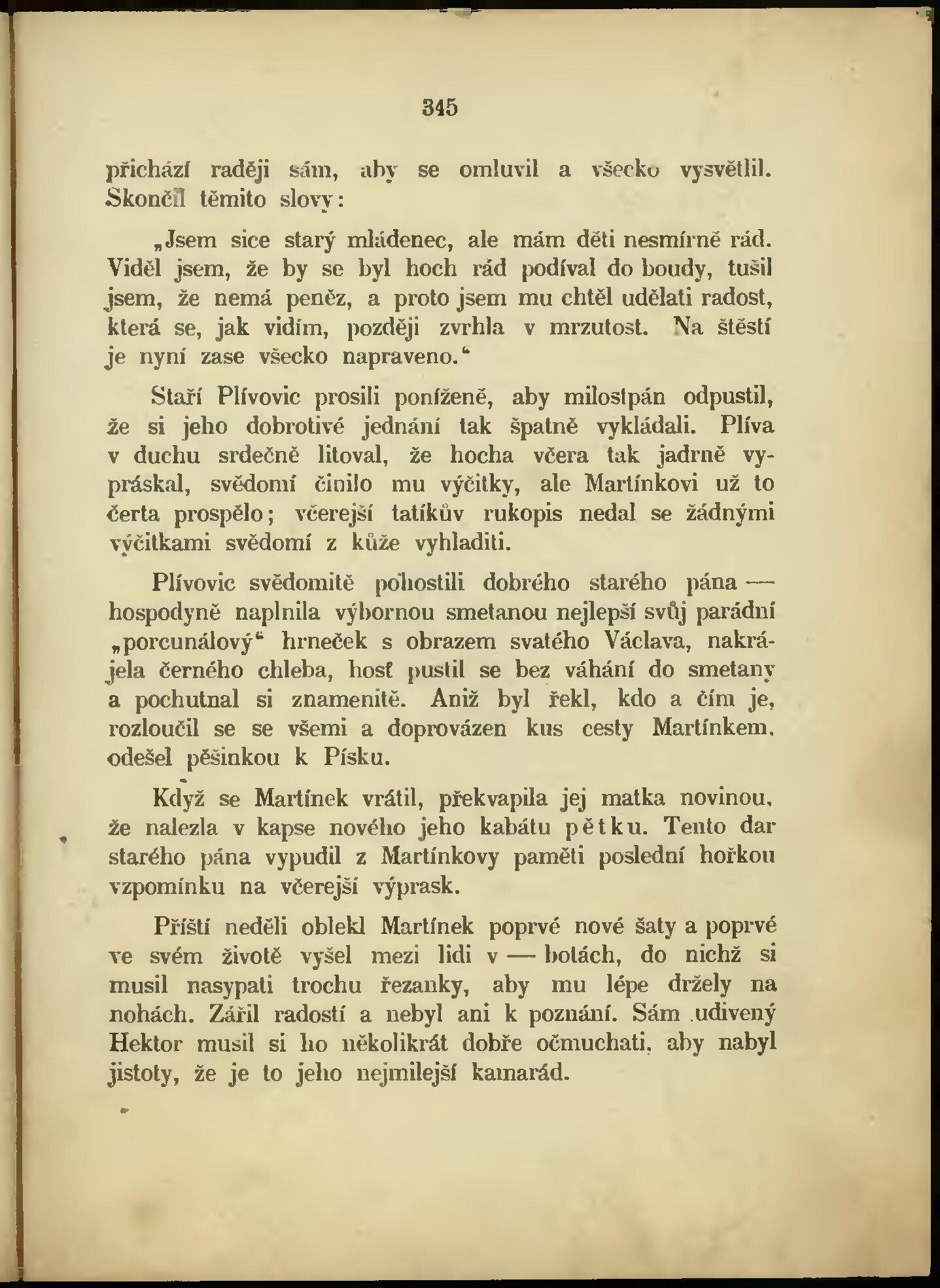 345

přichází raději sám, aby se omluvil a všecko vysvětlil. Skončil těmito slovy:

„Jsem sice starý mládenec, ale mám děti nesmírně rád. Viděl jsem, že by se byl hoch rád podíval do boudy, tušil jsem, že nemá peněz, a proto jsem mu chtěl udělati radost, která se, jak vidím, později zvrhla v mrzutost. Na štěstí je nyní zase všecko napraveno.“

Staří Plívovic prosili poníženě, aby milostpán odpustil, že si jeho dobrotivé jednání tak špatně vykládali. Plíva v duchu srdečně litoval, že hocha včera tak jadrně vypráskal, svědomí činilo mu výčitky, ale Martínkovi už to čerta prospělo; včerejší tatíkův rukopis nedal se žádnými výčitkami svědomí z kůže vyhladiti.

Plívovic svědomitě pohostili dobrého starého pána — hospodyně naplnila výbornou smetanou nejlepší svůj parádní „porcunálový“ hrneček s obrazem svatého Václava, nakrájela černého chleba, host pustil se bez váhání do smetany a pochutnal si znamenitě. Aniž byl řekl, kdo a čím je, rozloučil se se všemi a doprovázen kus cesty Martínkem, odešel pěšinkou k Písku.

Když se Martínek vrátil, překvapila jej matka novinou, že nalezla v kapse nového jeho kabátu pětku. Tento dar starého pána vypudil z Martínkovy paměti poslední hořkou vzpomínku na včerejší výprask.

Příští neděli oblekl Martínek poprvé nové šaty a poprvé ve svém životě vyšel mezi lidi v — botách, do nichž si musil nasypati trochu řezanky, aby mu lépe držely na nohách. Zářil radostí a nebyl ani k poznání. Sám udivený Hektor musil si ho několikrát dobře očmuchati, aby nabyl jistoty, že je to jeho nejmilejší kamarád.